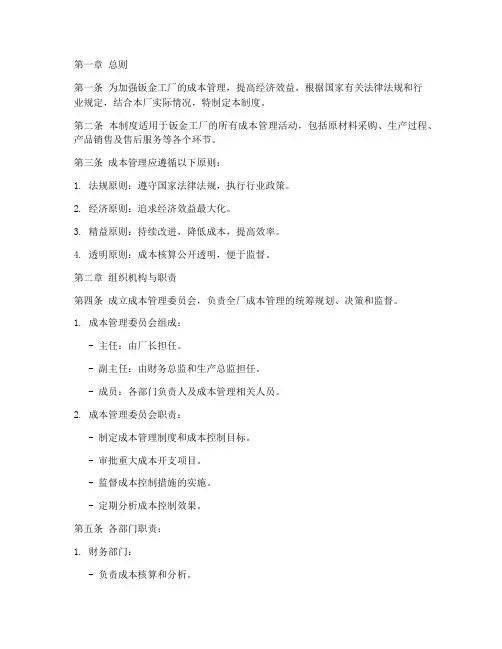 第一章 总则

第一条 为加强钣金工厂的成本管理，提高经济效益，根据国家有关法律法规和行业规定，结合本厂实际情况，特制定本制度。

第二条 本制度适用于钣金工厂的所有成本管理活动，包括原材料采购、生产过程、产品销售及售后服务等各个环节。

第三条 成本管理应遵循以下原则：

1. 法规原则：遵守国家法律法规，执行行业政策。

2. 经济原则：追求经济效益最大化。

3. 精益原则：持续改进，降低成本，提高效率。

4. 透明原则：成本核算公开透明，便于监督。

第二章 组织机构与职责

第四条 成立成本管理委员会，负责全厂成本管理的统筹规划、决策和监督。

1. 成本管理委员会组成：

- 主任：由厂长担任。

- 副主任：由财务总监和生产总监担任。

- 成员：各部门负责人及成本管理相关人员。

2. 成本管理委员会职责：

- 制定成本管理制度和成本控制目标。

- 审批重大成本开支项目。

- 监督成本控制措施的实施。

- 定期分析成本控制效果。

第五条 各部门职责：

1. 财务部门：

- 负责成本核算和分析。